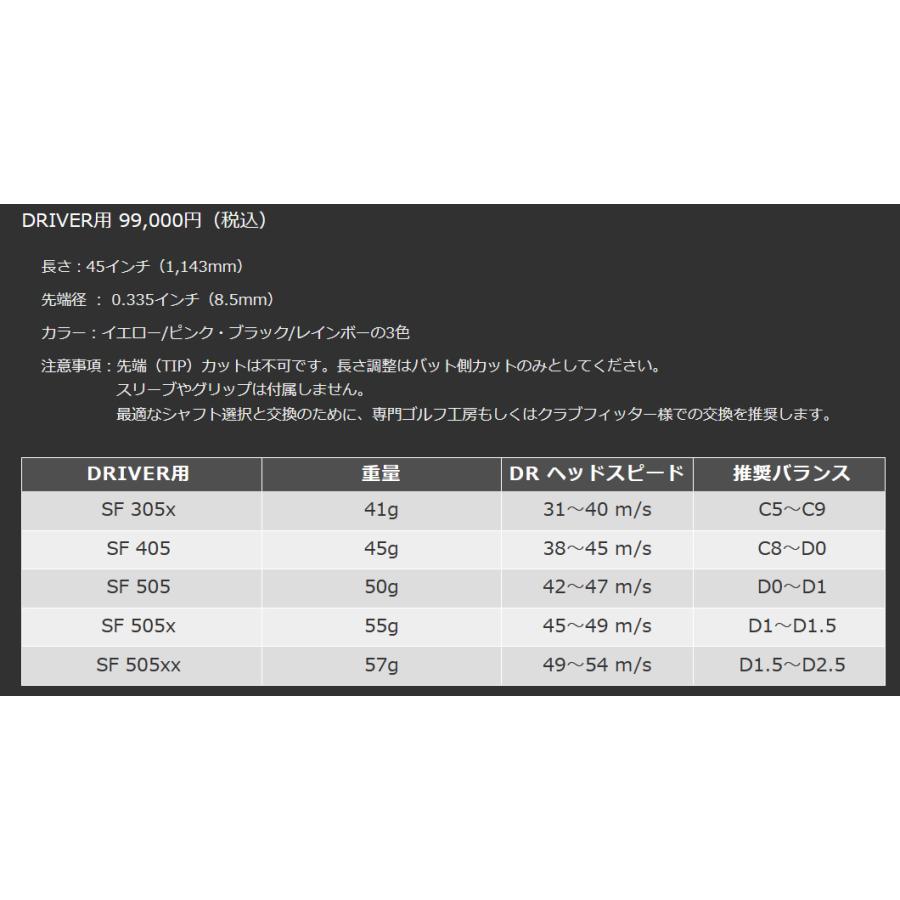 DRIVER用 99,000円（税込）

長さ：45インチ（1,143mm）

先端径 ： 0.335インチ（8.5mm）

カラー：イエロー/ピンク・ブラック/レインボーの3色

注意事項：先端（TIP）カットは不可です。長さ調整はバット側カットのみとしてください。
スリーブやグリップは付属しません。
最適なシャフト選択と交換のために、専門ゴルフ工房もしくはクラブフィッター様での交換を推奨します。

| DRIVER用 | 重量 | DR ヘッドスピード | 推奨バランス |
|---|---|---|---|
| SF 305x | 41g | 31～40 m/s | C5～C9 |
| SF 405 | 45g | 38～45 m/s | C8～D0 |
| SF 505 | 50g | 42～47 m/s | D0～D1 |
| SF 505x | 55g | 45～49 m/s | D1～D1.5 |
| SF 505xx | 57g | 49～54 m/s | D1.5～D2.5 |